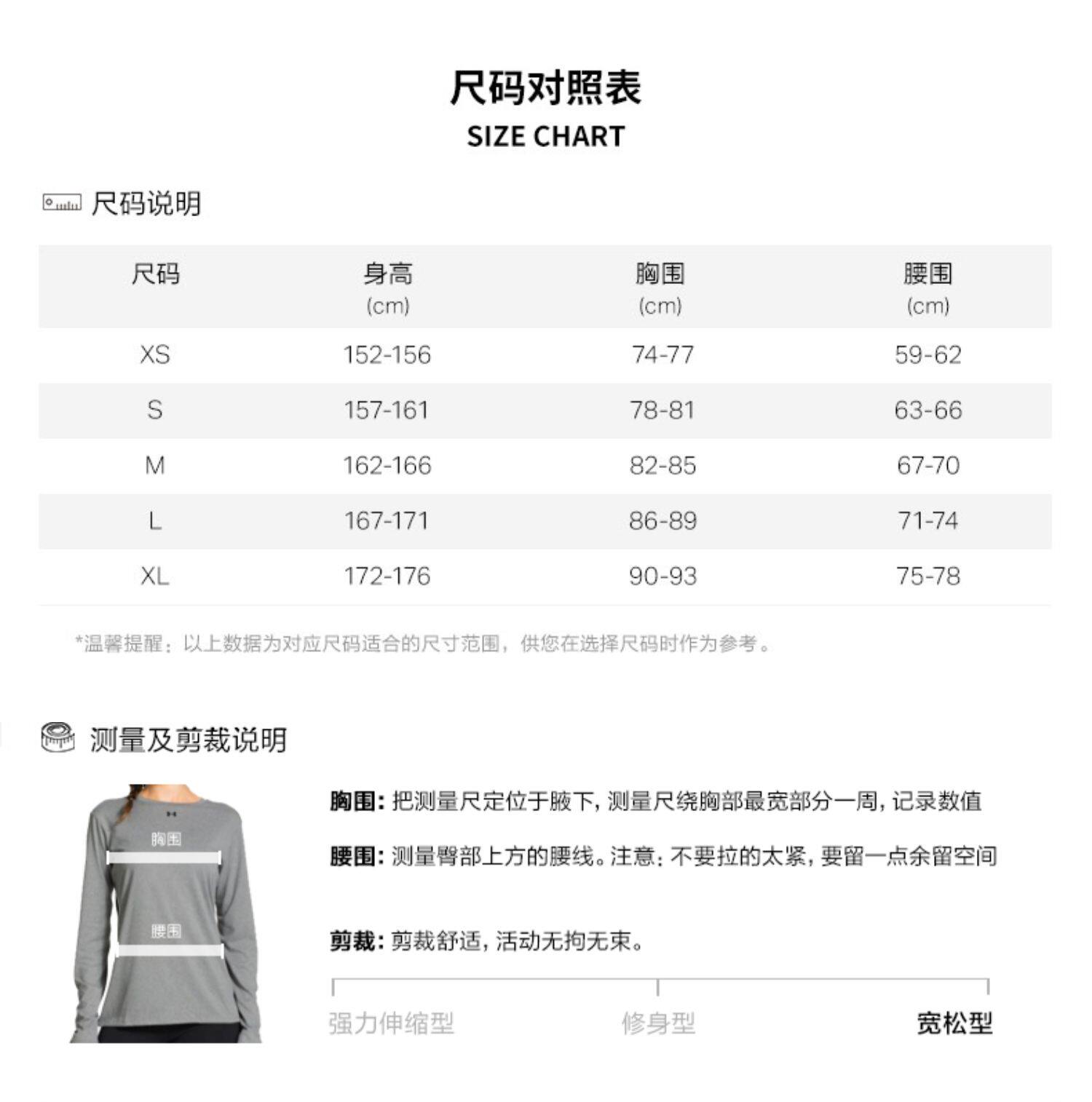 尺码对照表
SIZE CHART

尺码说明

| 尺码 | 身高 (cm) | 胸围 (cm) | 腰围 (cm) |
|---|---|---|---|
| XS | 152-156 | 74-77 | 59-62 |
| S | 157-161 | 78-81 | 63-66 |
| M | 162-166 | 82-85 | 67-70 |
| L | 167-171 | 86-89 | 71-74 |
| XL | 172-176 | 90-93 | 75-78 |

*温馨提醒：以上数据为对应尺码适合的尺寸范围，供您在选择尺码时作为参考。

测量及剪裁说明

胸围

腰围

胸围：把测量尺定位于腋下，测量尺绕胸部最宽部分一周，记录数值

腰围：测量臀部上方的腰线。注意：不要拉的太紧，要留一点余留空间

剪裁：剪裁舒适，活动无拘无束。

强力伸缩型
修身型
宽松型